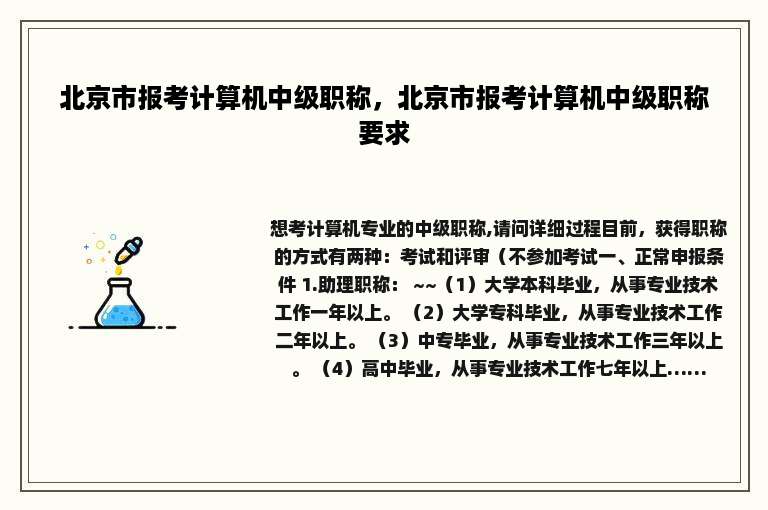 北京市报考计算机中级职称，北京市报考计算机中级职称要求

想考计算机专业的中级职称,请问详细过程目前，获得职称的方式有两种：考试和评审（不参加考试一、正常申报条件 1.助理职称： ~~（1）大学本科毕业，从事专业技术工作一年以上。（2）大学专科毕业，从事专业技术工作二年以上。（3）中专毕业，从事专业技术工作三年以上。（4）高中毕业，从事专业技术工作七年以上......